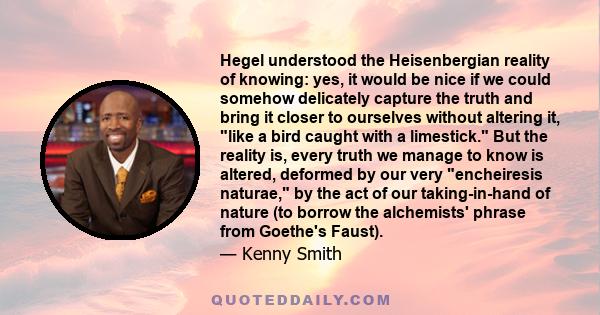 Hegel understood the Heisenbergian reality of knowing: yes, it would be nice if we could somehow delicately capture the truth and bring it closer to ourselves without altering it, "like a bird caught with a limestick." But the reality is, every truth we manage to know is altered, deformed by our very "encheiresis naturae," by the act of our taking-in-hand of nature (to borrow the alchemists' phrase from Goethe's Faust).

— Kenny Smith

QUOTEDDAILY.COM